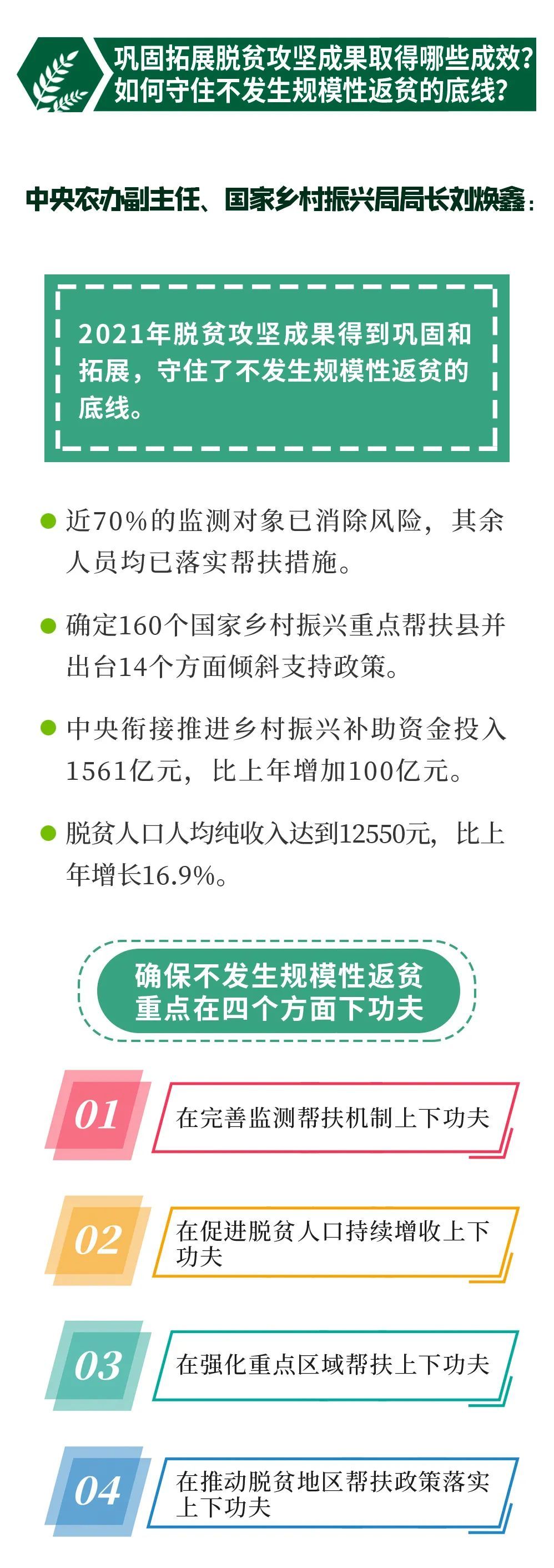 巩固拓展脱贫攻坚成果取得哪些成效？
如何守住不发生规模性返贫的底线？

中央农办副主任、国家乡村振兴局局长刘焕鑫：

2021年脱贫攻坚成果得到巩固和拓展，守住了不发生规模性返贫的底线。

• 近70%的监测对象已消除风险，其余人员均已落实帮扶措施。

• 确定160个国家乡村振兴重点帮扶县并出台14个方面倾斜支持政策。

• 中央衔接推进乡村振兴补助资金投入1561亿元，比上年增加100亿元。

• 脱贫人口人均纯收入达到12550元，比上年增长16.9%。

确保不发生规模性返贫
重点在四个方面下功夫

01
在完善监测帮扶机制上下功夫

02
在促进脱贫人口持续增收上下功夫

03
在强化重点区域帮扶上下功夫

04
在推动脱贫地区帮扶政策落实上下功夫